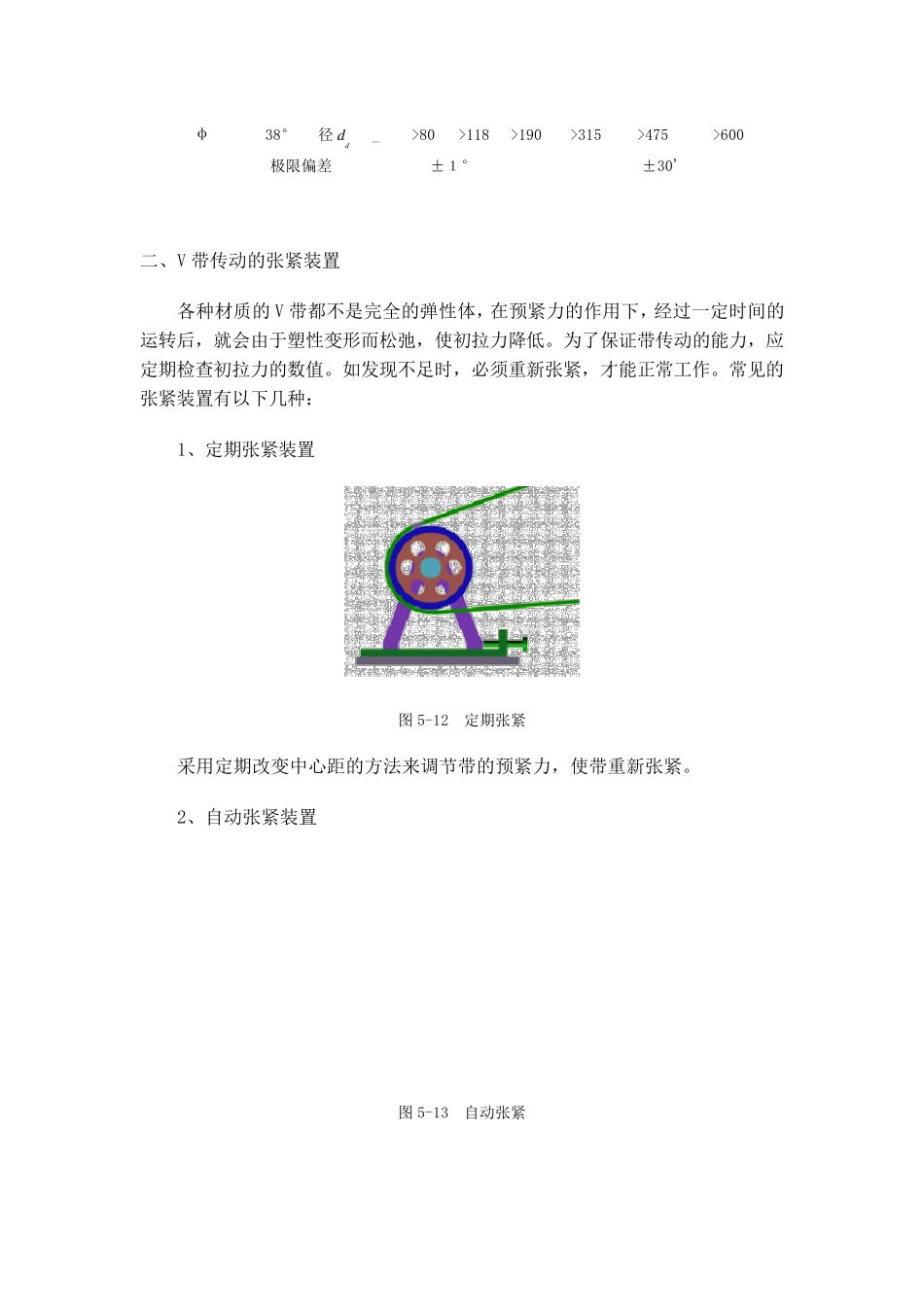 φ 38° 径 $d_d$ _ >80 >118 >190 >315 >475 >600

极限偏差 ±1° ±30'

二、V 带传动的张紧装置

各种材质的 V 带都不是完全的弹性体，在预紧力的作用下，经过一定时间的运转后，就会由于塑性变形而松弛，使初拉力降低。为了保证带传动的能力，应定期检查初拉力的数值。如发现不足时，必须重新张紧，才能正常工作。常见的张紧装置有以下几种：

1、定期张紧装置

图 5-12 定期张紧

采用定期改变中心距的方法来调节带的预紧力，使带重新张紧。

2、自动张紧装置

图 5-13 自动张紧